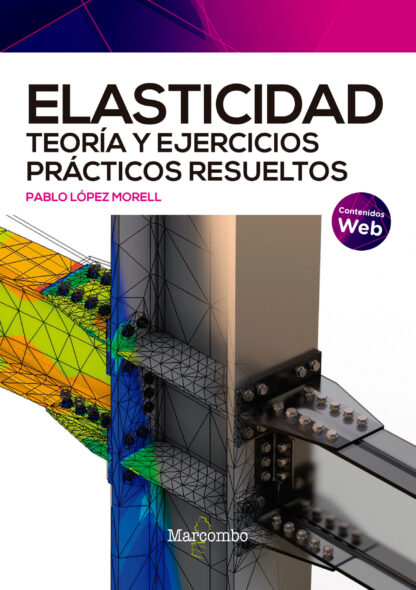 ELASTICIDAD
TEORÍA Y EJERCICIOS PRÁCTICOS RESUELTOS

PABLO LÓPEZ MORELL

Contenidos Web

Marcombo